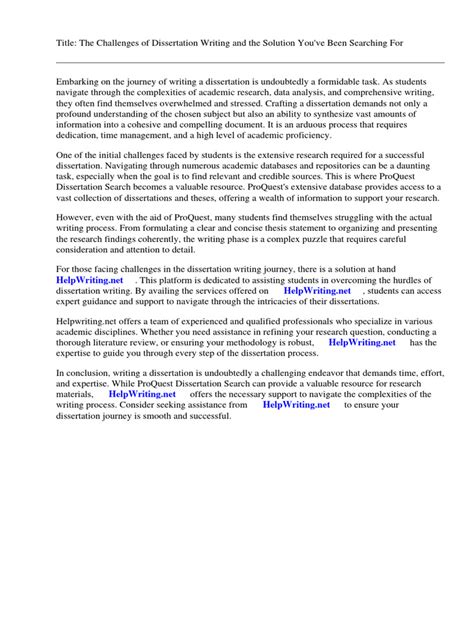 Title: The Challenges of Dissertation Writing and the Solution You've Been Searching For

Embarking on the journey of writing a dissertation is undoubtedly a formidable task. As students navigate through the complexities of academic research, data analysis, and comprehensive writing, they often find themselves overwhelmed and stressed. Crafting a dissertation demands not only a profound understanding of the chosen subject but also an ability to synthesize vast amounts of information into a cohesive and compelling document. It is an arduous process that requires dedication, time management, and a high level of academic proficiency.

One of the initial challenges faced by students is the extensive research required for a successful dissertation. Navigating through numerous academic databases and repositories can be a daunting task, especially when the goal is to find relevant and credible sources. This is where ProQuest Dissertation Search becomes a valuable resource. ProQuest's extensive database provides access to a vast collection of dissertations and theses, offering a wealth of information to support your research.

However, even with the aid of ProQuest, many students find themselves struggling with the actual writing process. From formulating a clear and concise thesis statement to organizing and presenting the research findings coherently, the writing phase is a complex puzzle that requires careful consideration and attention to detail.

For those facing challenges in the dissertation writing journey, there is a solution at hand HelpWriting.net . This platform is dedicated to assisting students in overcoming the hurdles of dissertation writing. By availing the services offered on HelpWriting.net , students can access expert guidance and support to navigate through the intricacies of their dissertations.

Helpwriting.net offers a team of experienced and qualified professionals who specialize in various academic disciplines. Whether you need assistance in refining your research question, conducting a thorough literature review, or ensuring your methodology is robust, HelpWriting.net has the expertise to guide you through every step of the dissertation process.

In conclusion, writing a dissertation is undoubtedly a challenging endeavor that demands time, effort, and expertise. While ProQuest Dissertation Search can provide a valuable resource for research materials, HelpWriting.net offers the necessary support to navigate the complexities of the writing process. Consider seeking assistance from HelpWriting.net to ensure your dissertation journey is smooth and successful.